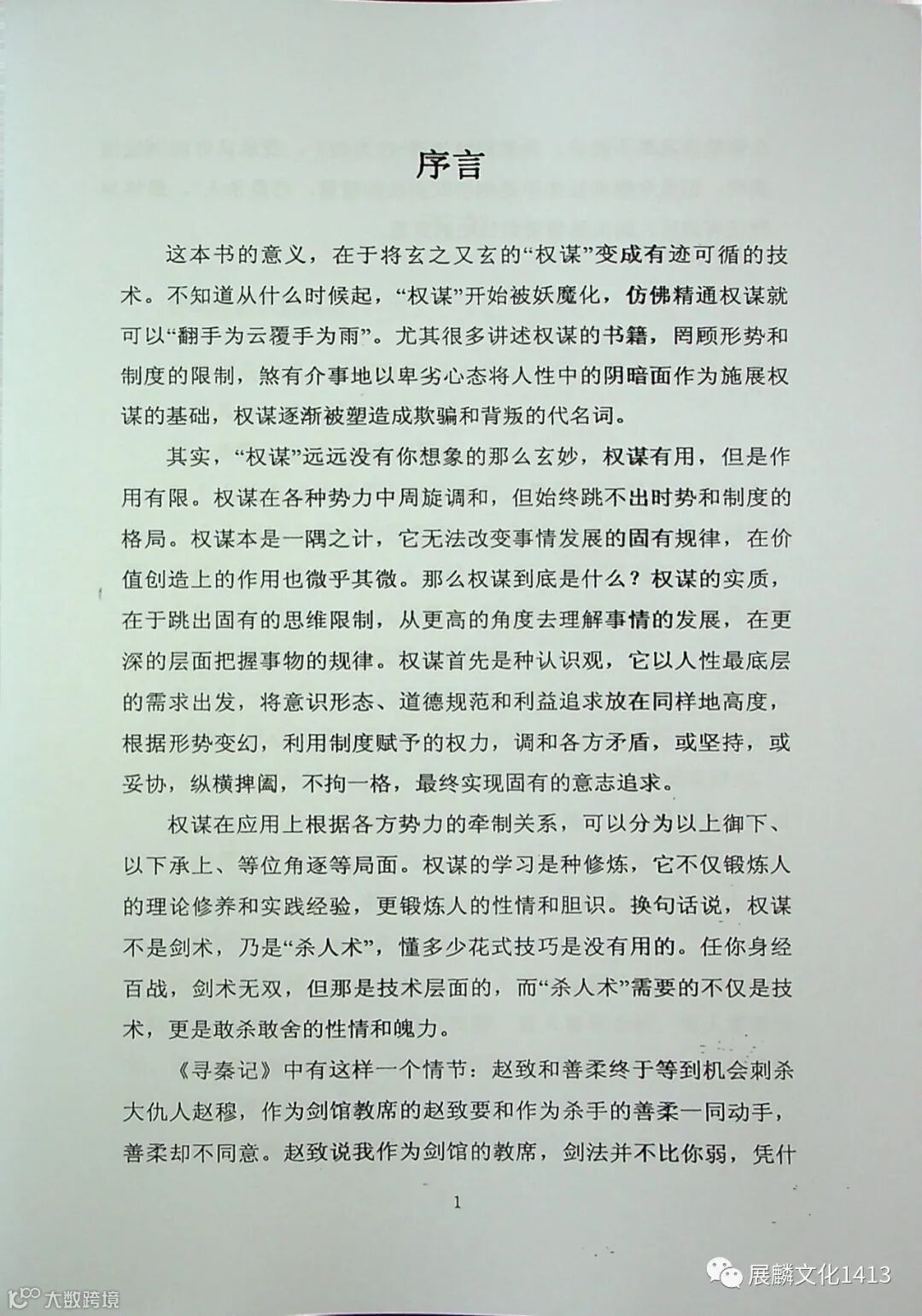 序言

这本书的意义，在于将玄之又玄的“权谋”变成有迹可循的技术。不知道从什么时候起，“权谋”开始被妖魔化，仿佛精通权谋就可以“翻手为云覆手为雨”。尤其很多讲述权谋的书籍，罔顾形势和制度的限制，煞有介事地以卑劣心态将人性中的阴暗面作为施展权谋的基础，权谋逐渐被塑造成欺骗和背叛的代名词。

其实，“权谋”远远没有你想象的那么玄妙，权谋有用，但是作用有限。权谋在各种势力中周旋调和，但始终跳不出时势和制度的格局。权谋本是一隅之计，它无法改变事情发展的固有规律，在价值创造上的作用也微乎其微。那么权谋到底是什么？权谋的实质，在于跳出固有的思维限制，从更高的角度去理解事情的发展，在更深的层面把握事物的规律。权谋首先是种认识观，它以人性最底层的需求出发，将意识形态、道德规范和利益追求放在同样地高度，根据形势变幻，利用制度赋予的权力，调和各方矛盾，或坚持，或妥协，纵横捭阖，不拘一格，最终实现固有的意志追求。

权谋在应用上根据各方势力的牵制关系，可以分为以上御下、以下承上、等位角逐等局面。权谋的学习是种修炼，它不仅锻炼人的理论修养和实践经验，更锻炼人的性情和胆识。换句话说，权谋不是剑术，乃是“杀人术”，懂多少花式技巧是没有用的。任你身经百战，剑术无双，但那是技术层面的，而“杀人术”需要的不仅是技术，更是敢杀敢舍的性情和魄力。

《寻秦记》中有这样一个情节：赵致和善柔终于等到机会刺杀大仇人赵穆，作为剑馆教席的赵致要和作为杀手的善柔一同动手，善柔却不同意。赵致说我作为剑馆的教席，剑法并不比你弱，凭什

1

大数跨境

展麟文化1413